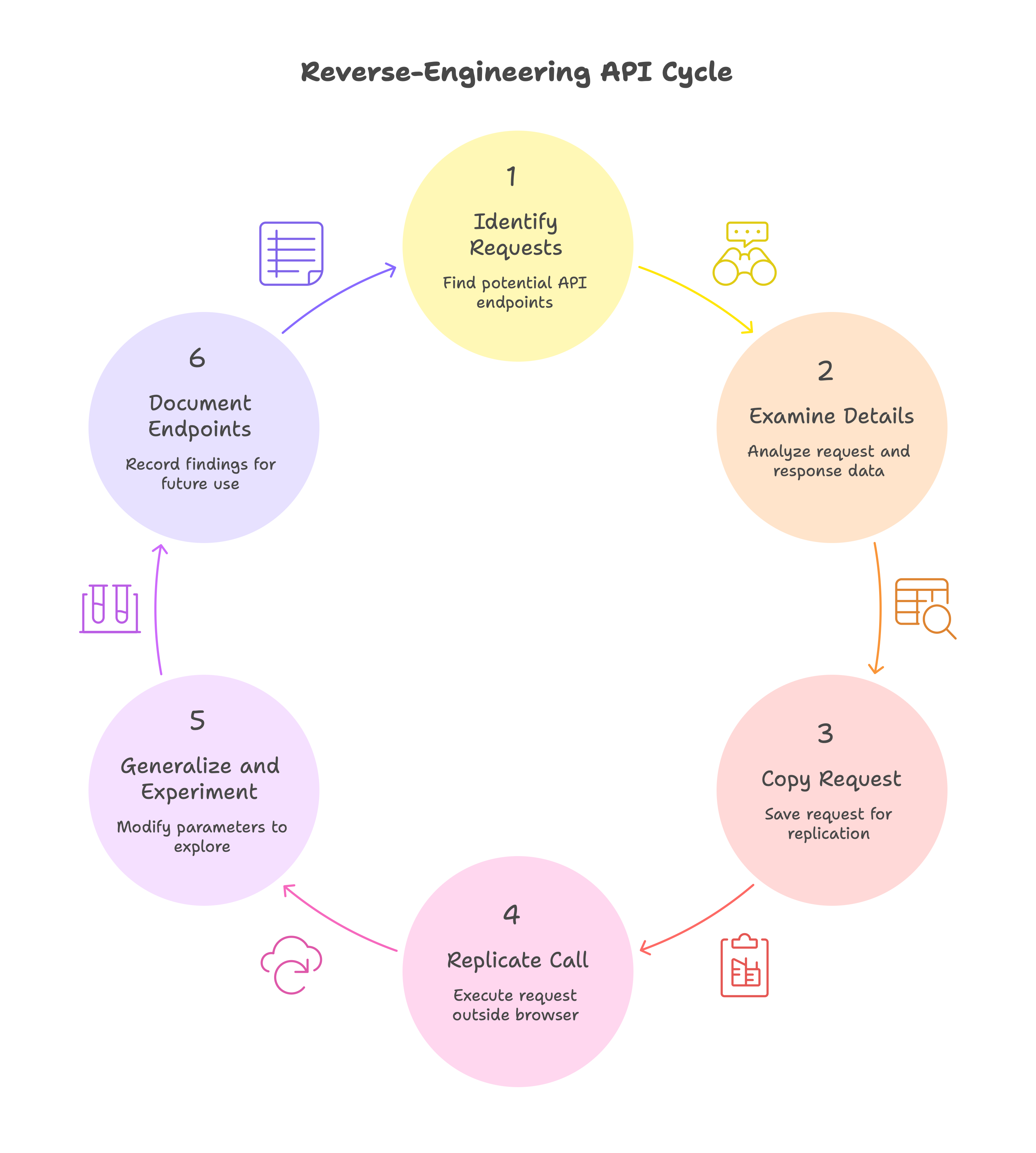 Reverse-Engineering API Cycle

1

Identify Requests

Find potential API endpoints

2

Examine Details

Analyze request and response data

3

Copy Request

Save request for replication

4

Replicate Call

Execute request outside browser

5

Generalize and Experiment

Modify parameters to explore

6

Document Endpoints

Record findings for future use